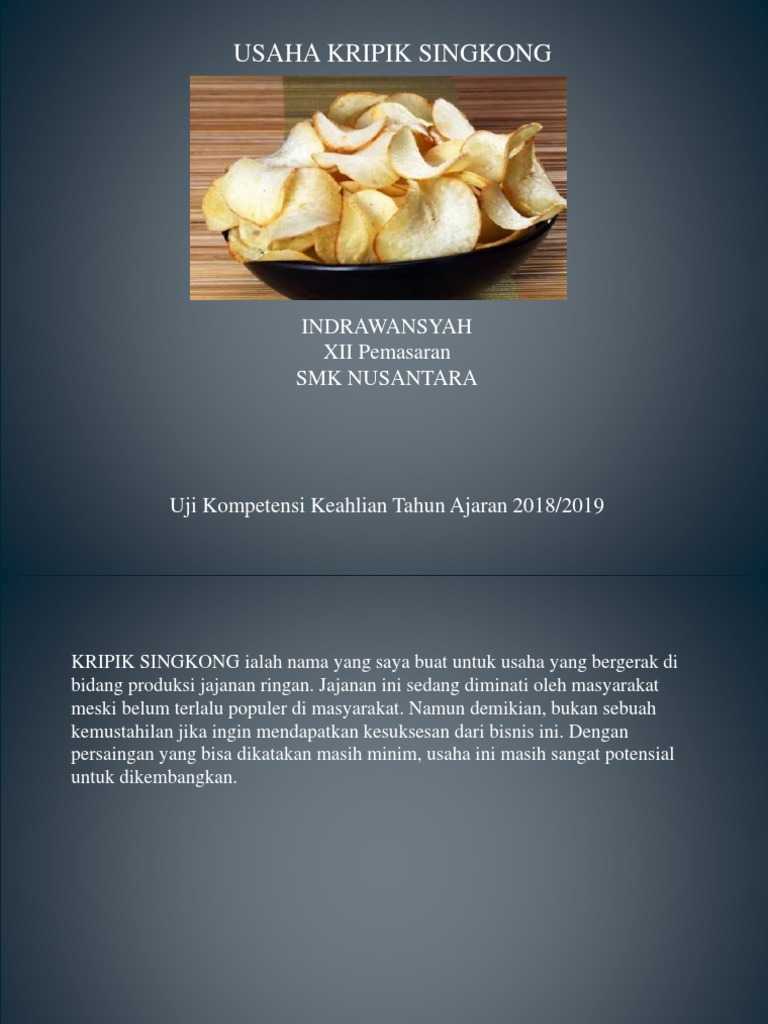 USAHA KRIPIK SINGKONG

INDRAWANSYAH
XII Pemasaran
SMK NUSANTARA

Uji Kompetensi Keahlian Tahun Ajaran 2018/2019

KRIPIK SINGKONG ialah nama yang saya buat untuk usaha yang bergerak di bidang produksi jajanan ringan. Jajanan ini sedang diminati oleh masyarakat meski belum terlalu populer di masyarakat. Namun demikian, bukan sebuah kemustahilan jika ingin mendapatkan kesuksesan dari bisnis ini. Dengan persaingan yang bisa dikatakan masih minim, usaha ini masih sangat potensial untuk dikembangkan.